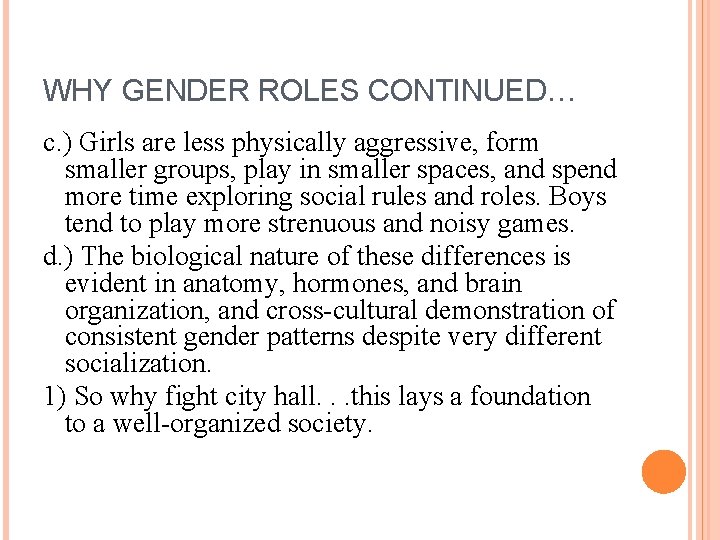 WHY GENDER ROLES CONTINUED…

c.) Girls are less physically aggressive, form smaller groups, play in smaller spaces, and spend more time exploring social rules and roles. Boys tend to play more strenuous and noisy games.

d.) The biological nature of these differences is evident in anatomy, hormones, and brain organization, and cross-cultural demonstration of consistent gender patterns despite very different socialization.

1) So why fight city hall. . .this lays a foundation to a well-organized society.